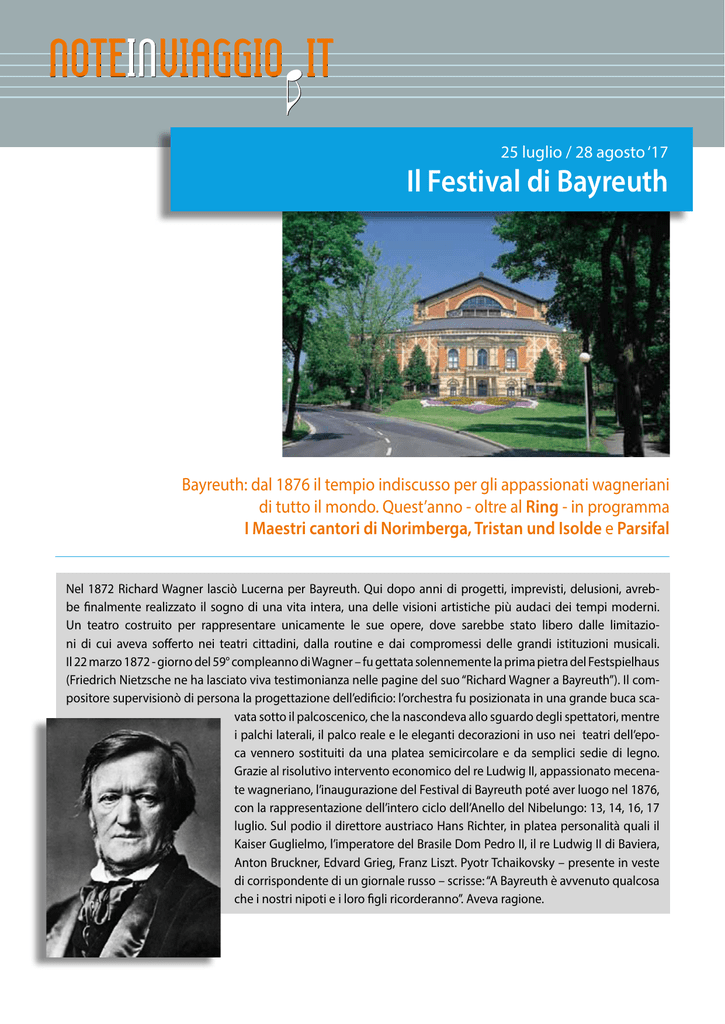 NOTEINVIAGGIO.IT

25 luglio / 28 agosto '17

Il Festival di Bayreuth

Bayreuth: dal 1876 il tempio indiscusso per gli appassionati wagneriani di tutto il mondo. Quest'anno - oltre al Ring - in programma I Maestri cantori di Norimberga, Tristan und Isolde e Parsifal

Nel 1872 Richard Wagner lasciò Lucerna per Bayreuth. Qui dopo anni di progetti, imprevisti, delusioni, avrebbe finalmente realizzato il sogno di una vita intera, una delle visioni artistiche più audaci dei tempi moderni. Un teatro costruito per rappresentare unicamente le sue opere, dove sarebbe stato libero dalle limitazioni di cui aveva sofferto nei teatri cittadini, dalla routine e dai compromessi delle grandi istituzioni musicali. Il 22 marzo 1872 - giorno del 59° compleanno di Wagner – fu gettata solennemente la prima pietra del Festspielhaus (Friedrich Nietzsche ne ha lasciato viva testimonianza nelle pagine del suo "Richard Wagner a Bayreuth"). Il compositore supervisionò di persona la progettazione dell'edificio: l'orchestra fu posizionata in una grande buca scavata sotto il palcoscenico, che la nascondeva allo sguardo degli spettatori, mentre i palchi laterali, il palco reale e le eleganti decorazioni in uso nei teatri dell'epoca vennero sostituiti da una platea semicircolare e da semplici sedie di legno. Grazie al risolutivo intervento economico del re Ludwig II, appassionato mecenate wagneriano, l'inaugurazione del Festival di Bayreuth poté aver luogo nel 1876, con la rappresentazione dell'intero ciclo dell'Anello del Nibelungo: 13, 14, 16, 17 luglio. Sul podio il direttore austriaco Hans Richter, in platea personalità quali il Kaiser Guglielmo, l'imperatore del Brasile Dom Pedro II, il re Ludwig II di Baviera, Anton Bruckner, Edvard Grieg, Franz Liszt. Pyotr Tchaikovsky – presente in veste di corrispondente di un giornale russo – scrisse: "A Bayreuth è avvenuto qualcosa che i nostri nipoti e i loro figli ricorderanno". Aveva ragione.